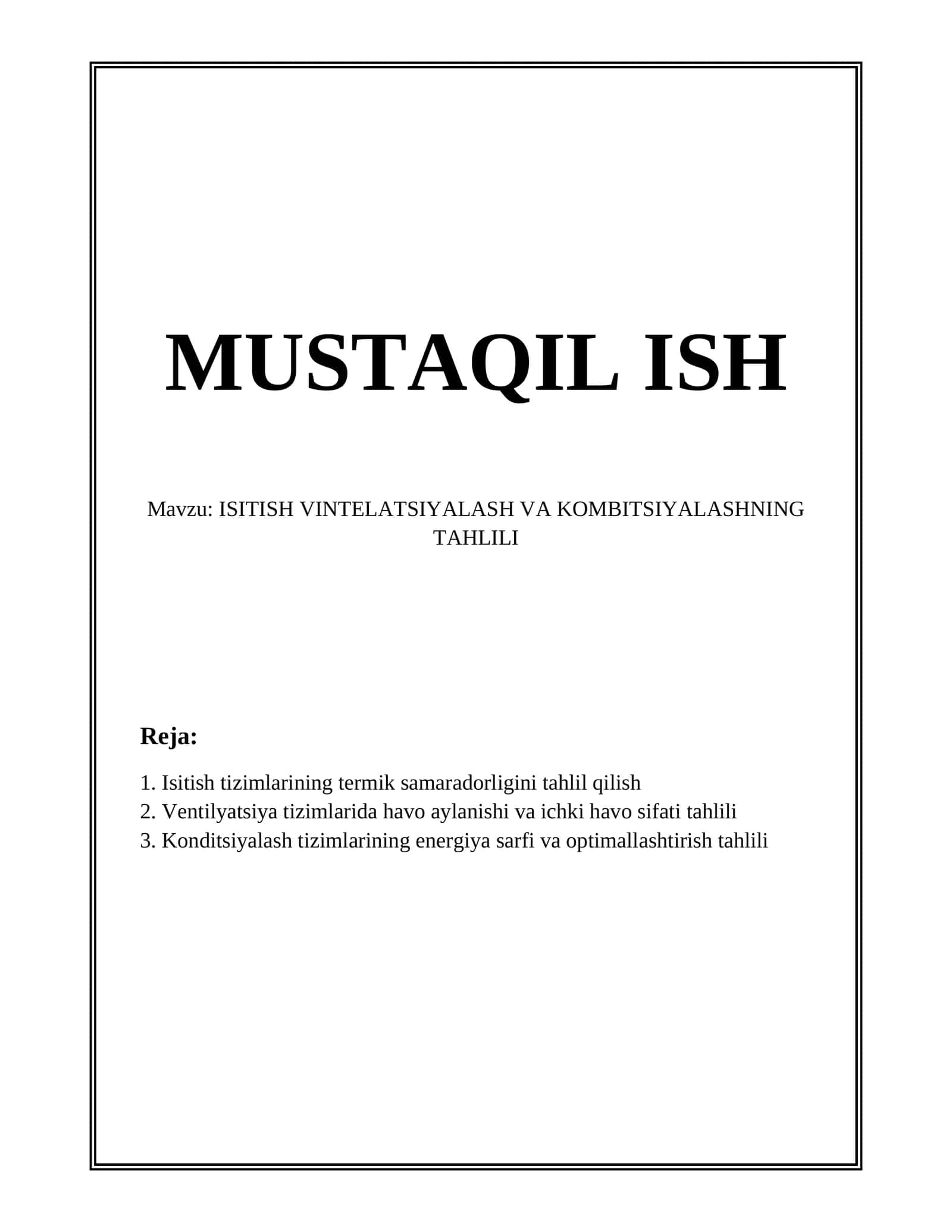 MUSTAQIL ISH

Mavzu: ISITISH VINTELATSIYALASH VA KOMBITSIYALASHNING TAHLILI

Reja:

1. Isitish tizimlarining termik samaradorligini tahlil qilish
2. Ventilyatsiya tizimlarida havo aylanishi va ichki havo sifati tahlili
3. Konditsiyalash tizimlarining energiya sarfi va optimallashtirish tahlili